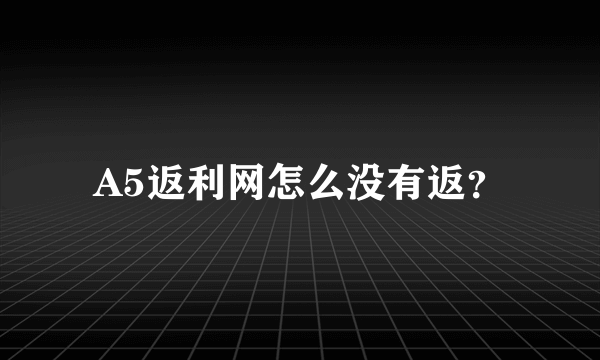 A5返利网怎么没有返？